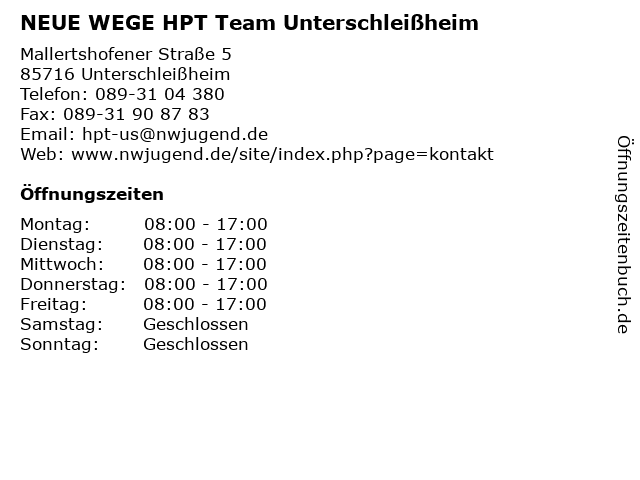 NEUE WEGE HPT Team Unterschleißheim

Mallertshofener Straße 5
85716 Unterschleißheim
Telefon: 089-31 04 380
Fax: 089-31 90 87 83
Email: hpt-us@nwjugend.de
Web: www.nwjugend.de/site/index.php?page=kontakt

Öffnungszeiten

| | |
|---|---|
| Montag: | 08:00 - 17:00 |
| Dienstag: | 08:00 - 17:00 |
| Mittwoch: | 08:00 - 17:00 |
| Donnerstag: | 08:00 - 17:00 |
| Freitag: | 08:00 - 17:00 |
| Samstag: | Geschlossen |
| Sonntag: | Geschlossen |

Öffnungszeitenbuch.de